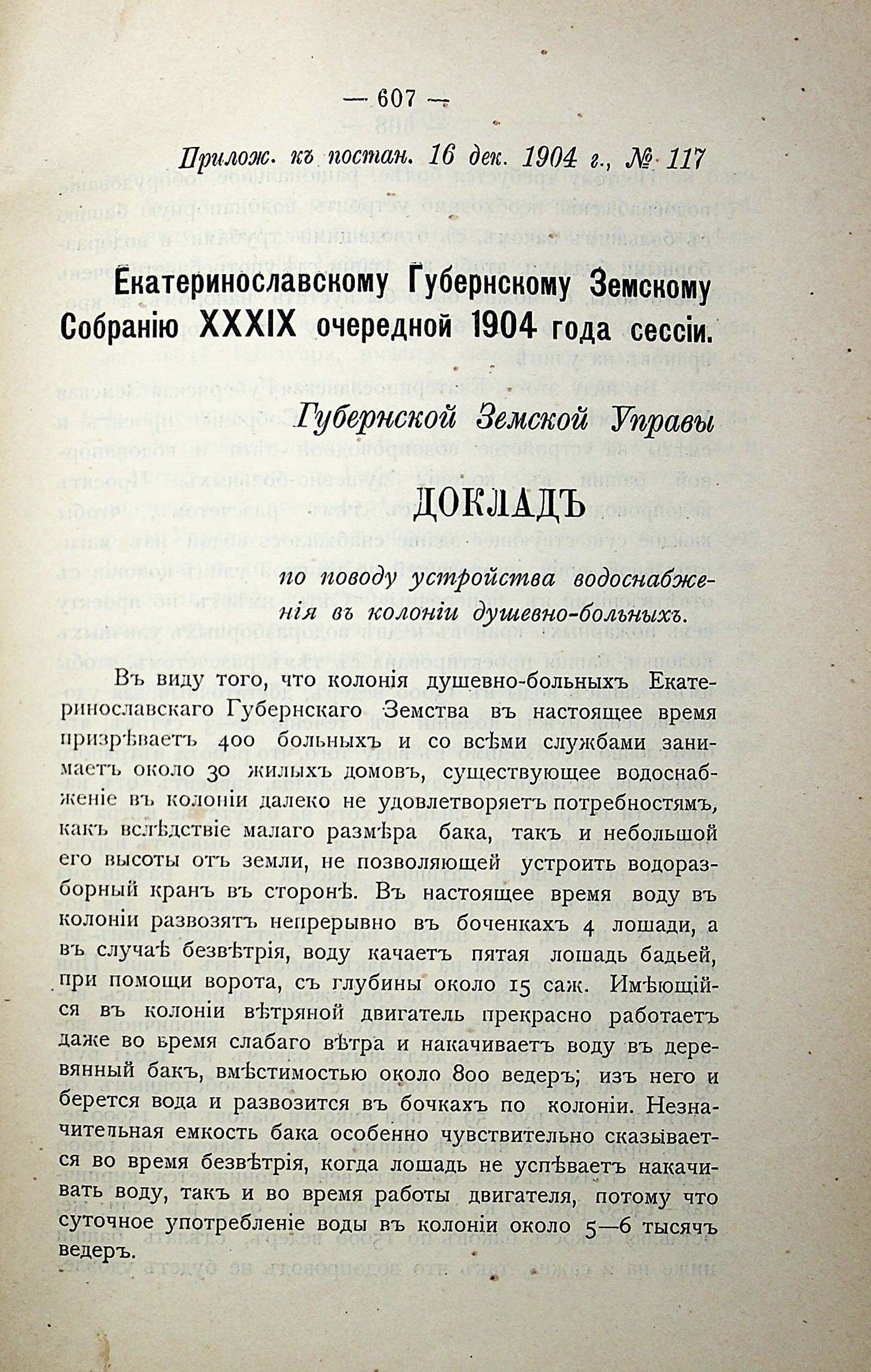 — 607 —

Прилож. къ постан. 16 дек. 1904 г., № 117

Екатеринославскому Губернскому Земскому Собранію XXXIX очередной 1904 года сессіи.

Губернской Земской Управы

ДОКЛАДЪ

по поводу устройства водоснабженія въ колоніи душевно-больныхъ.

Въ виду того, что колонія душевно-больныхъ Екатеринославскаго Губернскаго Земства въ настоящее время призрѣваетъ 400 больныхъ и со всѣми службами занимаетъ около 30 жилыхъ домовъ, существующее водоснабженіе въ колоніи далеко не удовлетворяетъ потребностямъ, какъ вслѣдствіе малаго размѣра бака, такъ и небольшой его высоты отъ земли, не позволяющей устроить водоразборный кранъ въ сторонѣ. Въ настоящее время воду въ колоніи развозятъ непрерывно въ боченкахъ 4 лошади, а въ случаѣ безвѣтрія, воду качаетъ пятая лошадь бадьей, при помощи ворота, съ глубины около 15 саж. Имѣющійся въ колоніи вѣтряной двигатель прекрасно работаетъ даже во время слабаго вѣтра и накачиваетъ воду въ деревянный бакъ, вмѣстимостью около 800 ведеръ; изъ него и берется вода и развозится въ бочкахъ по колоніи. Незначительная емкость бака особенно чувствительно сказывается во время безвѣтрія, когда лошадь не успѣваетъ накачивать воду, такъ и во время работы двигателя, потому что суточное употребленіе воды въ колоніи около 5—6 тысячъ ведеръ.